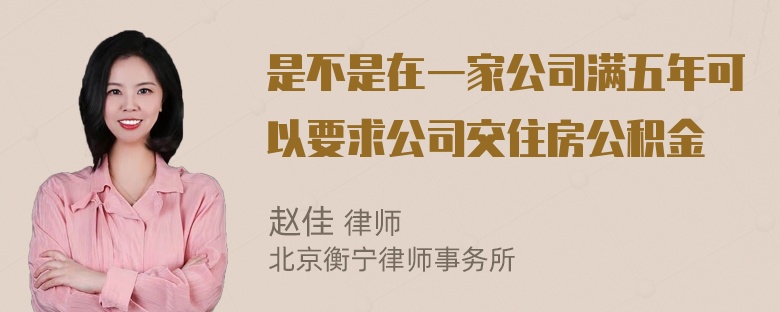 是不是在一家公司满五年可以要求公司交住房公积金

赵佳 律师
北京衡宁律师事务所